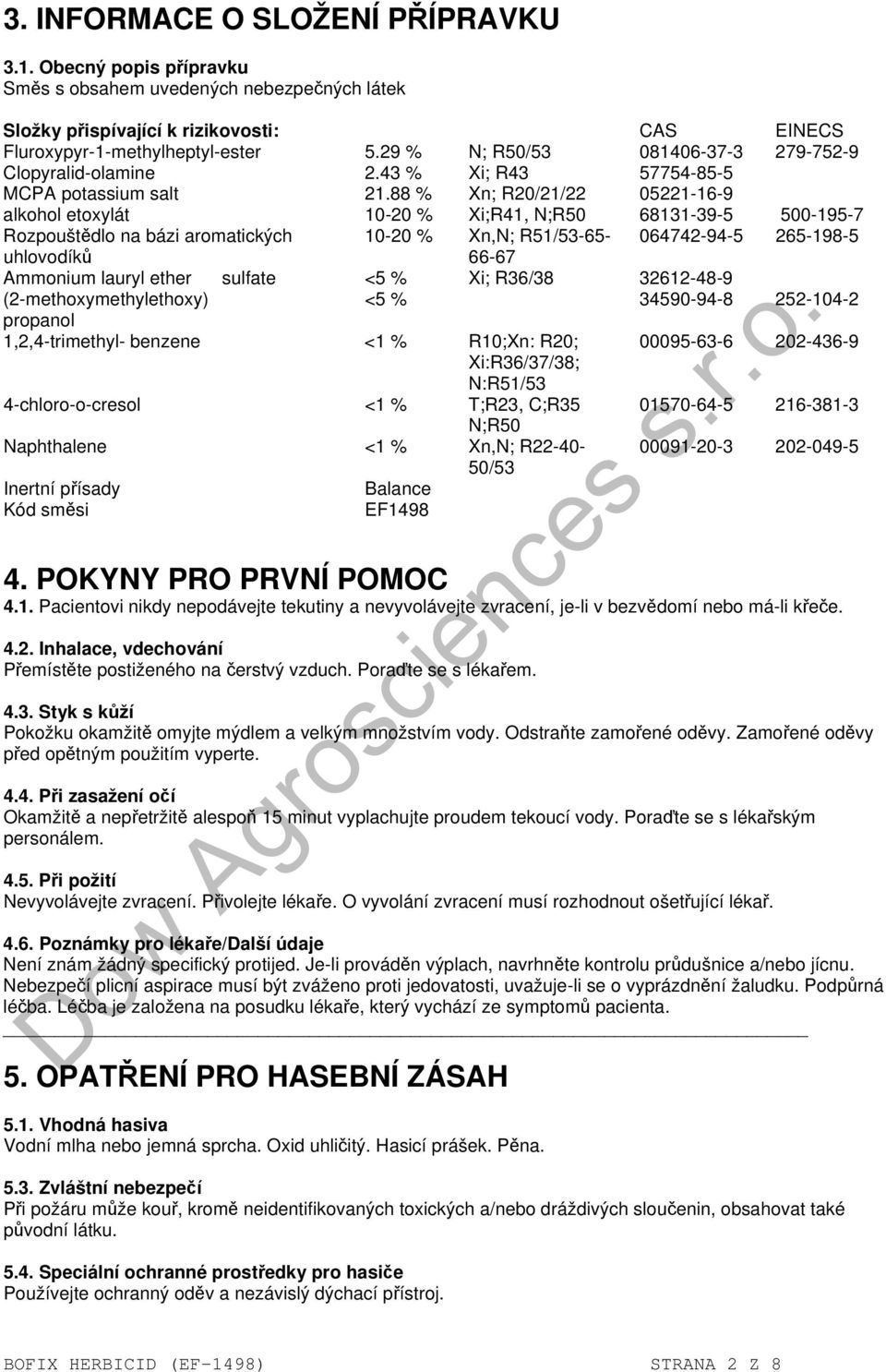 3. INFORMACE O SLOŽENÍ PŘÍPRAVKU

3.1. Obecný popis přípravku
Směs s obsahem uvedených nebezpečných látek

| Složky přispívající k rizikovosti: | | | CAS | EINECS |
|---|---|---|---|---|
| Fluroxypyr-1-methylheptyl-ester | 5.29 % | N; R50/53 | 081406-37-3 | 279-752-9 |
| Clopyralid-olamine | 2.43 % | Xi; R43 | 57754-85-5 | |
| MCPA potassium salt | 21.88 % | Xn; R20/21/22 | 05221-16-9 | |
| alkohol etoxylát | 10-20 % | Xi;R41, N;R50 | 68131-39-5 | 500-195-7 |
| Rozpouštědlo na bázi aromatických uhlovodíků | 10-20 % | Xn,N; R51/53-65-66-67 | 064742-94-5 | 265-198-5 |
| Ammonium lauryl ether sulfate | <5 % | Xi; R36/38 | 32612-48-9 | |
| (2-methoxymethylethoxy) propanol | <5 % | | 34590-94-8 | 252-104-2 |
| 1,2,4-trimethyl- benzene | <1 % | R10;Xn: R20; Xi:R36/37/38; N:R51/53 | 00095-63-6 | 202-436-9 |
| 4-chloro-o-cresol | <1 % | T;R23, C;R35 N;R50 | 01570-64-5 | 216-381-3 |
| Naphthalene | <1 % | Xn,N; R22-40-50/53 | 00091-20-3 | 202-049-5 |
| Inertní přísady | Balance | | | |
| Kód směsi | EF1498 | | | |

4. POKYNY PRO PRVNÍ POMOC
4.1. Pacientovi nikdy nepodávejte tekutiny a nevyvolávejte zvracení, je-li v bezvědomí nebo má-li křeče.

4.2. Inhalace, vdechování
Přemístěte postiženého na čerstvý vzduch. Poraďte se s lékařem.

4.3. Styk s kůží
Pokožku okamžitě omyjte mýdlem a velkým množstvím vody. Odstraňte zamořené oděvy. Zamořené oděvy před opětným použitím vyperte.

4.4. Při zasažení očí
Okamžitě a nepřetržitě alespoň 15 minut vyplachujte proudem tekoucí vody. Poraďte se s lékařským personálem.

4.5. Při požití
Nevyvolávejte zvracení. Přivolejte lékaře. O vyvolání zvracení musí rozhodnout ošetřující lékař.

4.6. Poznámky pro lékaře/Další údaje
Není znám žádný specifický protijed. Je-li prováděn výplach, navrhněte kontrolu průdušnice a/nebo jícnu. Nebezpečí plicní aspirace musí být zváženo proti jedovatosti, uvažuje-li se o vyprázdnění žaludku. Podpůrná léčba. Léčba je založena na posudku lékaře, který vychází ze symptomů pacienta.

5. OPATŘENÍ PRO HASEBNÍ ZÁSAH

5.1. Vhodná hasiva
Vodní mlha nebo jemná sprcha. Oxid uhličitý. Hasicí prášek. Pěna.

5.3. Zvláštní nebezpečí
Při požáru může kouř, kromě neidentifikovaných toxických a/nebo dráždivých sloučenin, obsahovat také původní látku.

5.4. Speciální ochranné prostředky pro hasiče
Používejte ochranný oděv a nezávislý dýchací přístroj.

Dow Agrosciences s.r.o.

BOFIX HERBICID (EF-1498) STRANA 2 Z 8